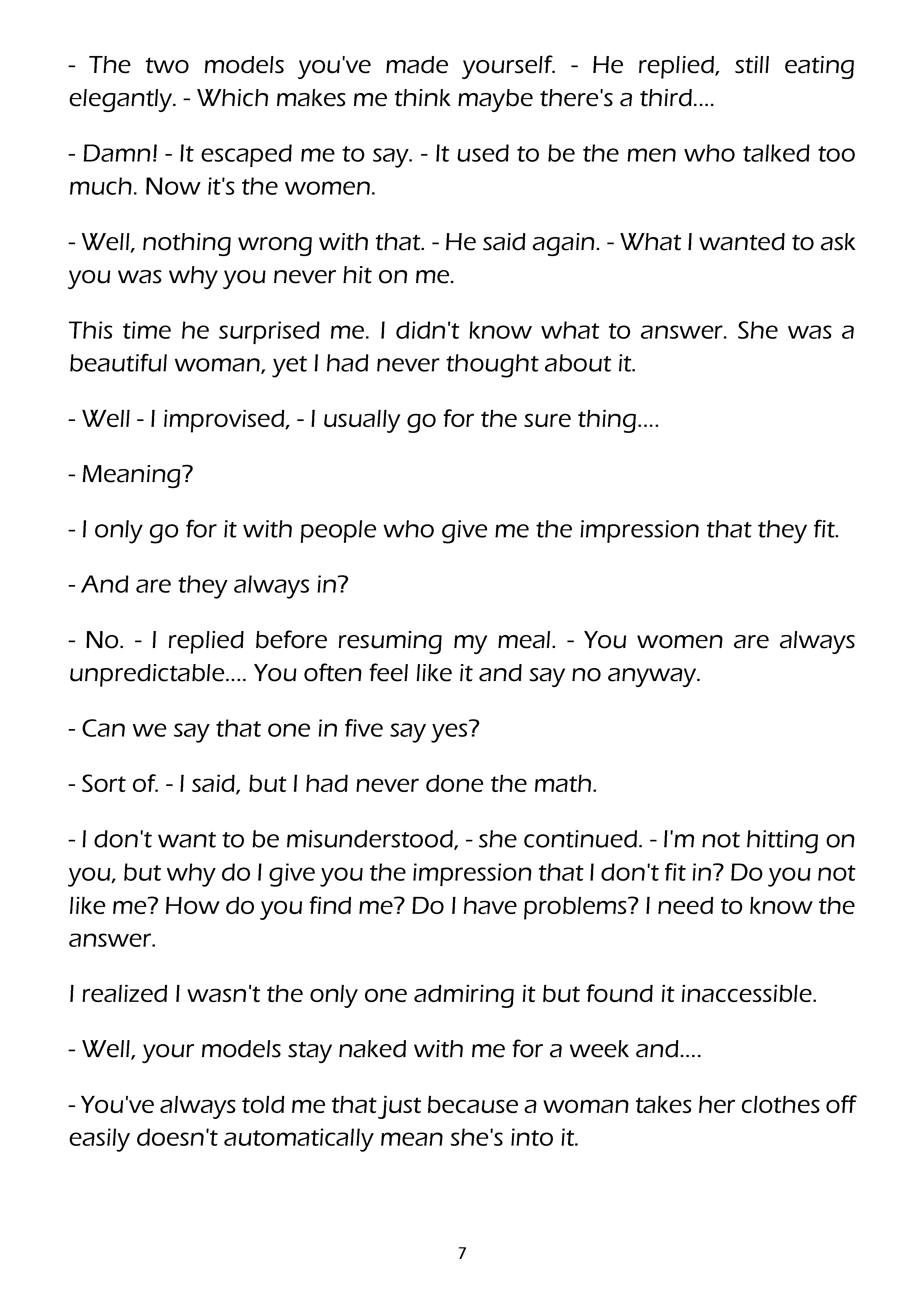 - The two models you've made yourself. - He replied, still eating elegantly. - Which makes me think maybe there's a third....

- Damn! - It escaped me to say. - It used to be the men who talked too much. Now it's the women.

- Well, nothing wrong with that. - He said again. - What I wanted to ask you was why you never hit on me.

This time he surprised me. I didn't know what to answer. She was a beautiful woman, yet I had never thought about it.

- Well - I improvised, - I usually go for the sure thing....

- Meaning?

- I only go for it with people who give me the impression that they fit.

- And are they always in?

- No. - I replied before resuming my meal. - You women are always unpredictable.... You often feel like it and say no anyway.

- Can we say that one in five say yes?

- Sort of. - I said, but I had never done the math.

- I don't want to be misunderstood, - she continued. - I'm not hitting on you, but why do I give you the impression that I don't fit in? Do you not like me? How do you find me? Do I have problems? I need to know the answer.

I realized I wasn't the only one admiring it but found it inaccessible.

- Well, your models stay naked with me for a week and....

- You've always told me that just because a woman takes her clothes off easily doesn't automatically mean she's into it.

7